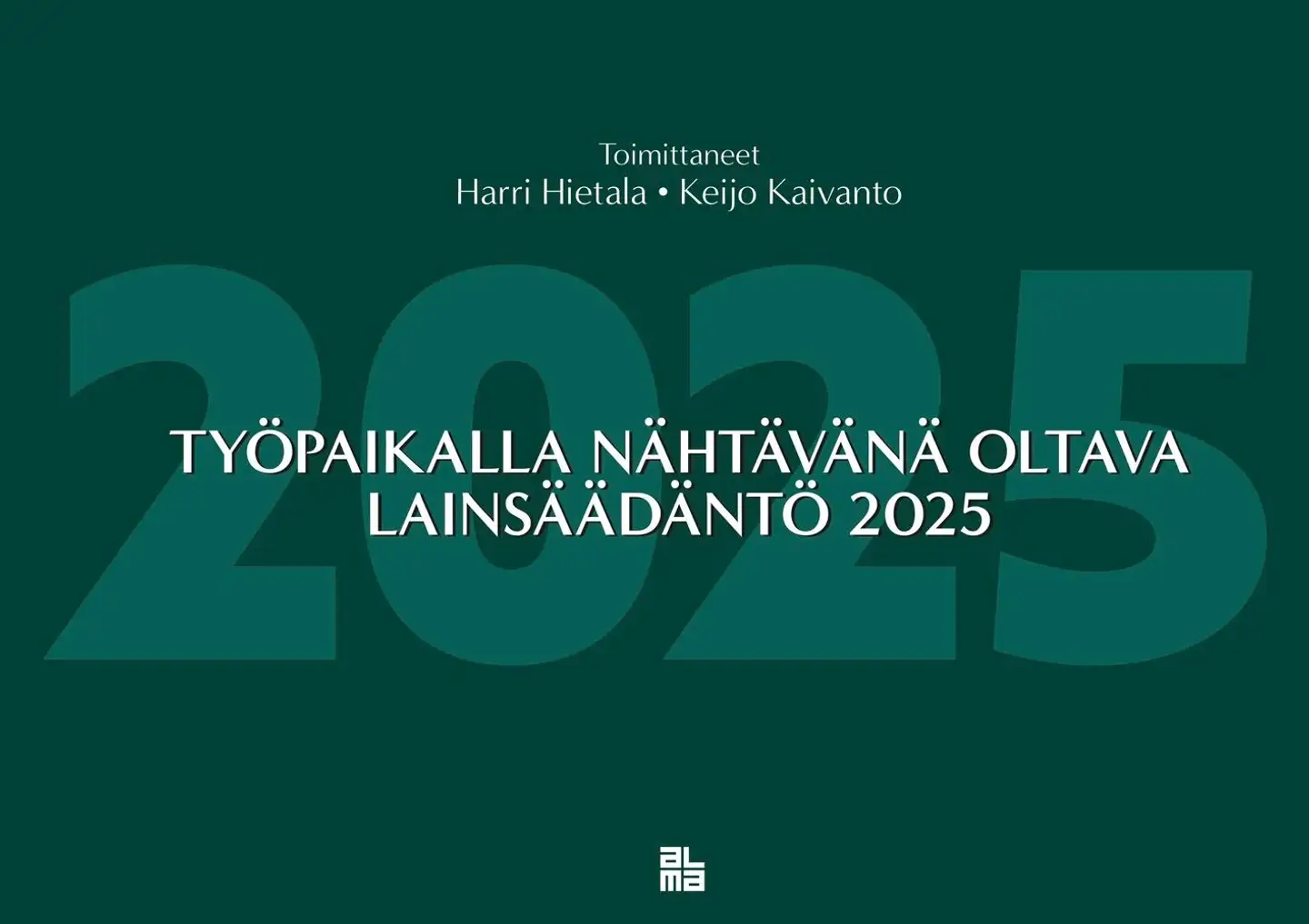 Toimittaneet
Harri Hietala • Keijo Kaivanto

2025

TYÖPAIKALLA NÄHTÄVÄNÄ OLTAVA LAINSÄÄDÄNTÖ 2025

alma